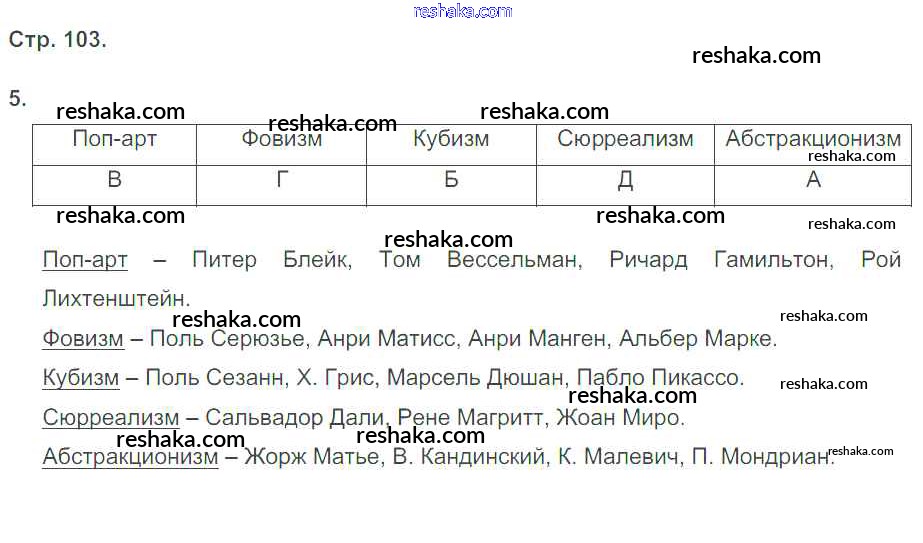 Стр. 103.

5.

| Поп-арт | Фовизм | Кубизм | Сюрреализм | Абстракционизм |
|---|---|---|---|---|
| В | Г | Б | Д | А |

Поп-арт – Питер Блейк, Том Вессельман, Ричард Гамильтон, Рой Лихтенштейн.

Фовизм – Поль Серюзье, Анри Матисс, Анри Манген, Альбер Марке.

Кубизм – Поль Сезанн, Х. Грис, Марсель Дюшан, Пабло Пикассо.

Сюрреализм – Сальвадор Дали, Рене Магритт, Жоан Миро.

Абстракционизм – Жорж Матье, В. Кандинский, К. Малевич, П. Мондриан.

reshaka.com